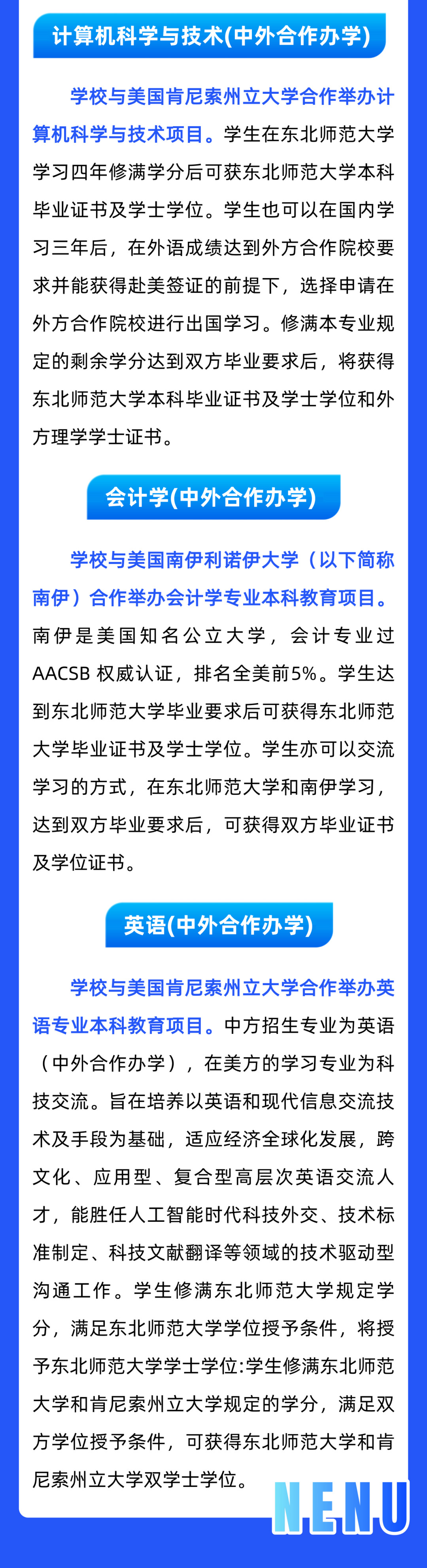 计算机科学与技术(中外合作办学)

学校与美国肯尼索州立大学合作举办计算机科学与技术项目。学生在东北师范大学学习四年修满学分后可获东北师范大学本科毕业证书及学士学位。学生也可以在国内学习三年后，在外语成绩达到外方合作院校要求并能获得赴美签证的前提下，选择申请在外方合作院校进行出国学习。修满本专业规定的剩余学分达到双方毕业要求后，将获得东北师范大学本科毕业证书及学士学位和外方理学学士证书。

会计学(中外合作办学)

学校与美国南伊利诺伊大学（以下简称南伊）合作举办会计学专业本科教育项目。南伊是美国知名公立大学，会计专业过AACSB 权威认证，排名全美前5%。学生达到东北师范大学毕业要求后可获得东北师范大学毕业证书及学士学位。学生亦可以交流学习的方式，在东北师范大学和南伊学习，达到双方毕业要求后，可获得双方毕业证书及学位证书。

英语(中外合作办学)

学校与美国肯尼索州立大学合作举办英语专业本科教育项目。中方招生专业为英语（中外合作办学），在美方的学习专业为科技交流。旨在培养以英语和现代信息交流技术及手段为基础，适应经济全球化发展，跨文化、应用型、复合型高层次英语交流人才，能胜任人工智能时代科技外交、技术标准制定、科技文献翻译等领域的技术驱动型沟通工作。学生修满东北师范大学规定学分，满足东北师范大学学位授予条件，将授予东北师范大学学士学位:学生修满东北师范大学和肯尼索州立大学规定的学分，满足双方学位授予条件，可获得东北师范大学和肯尼索州立大学双学士学位。

NENU